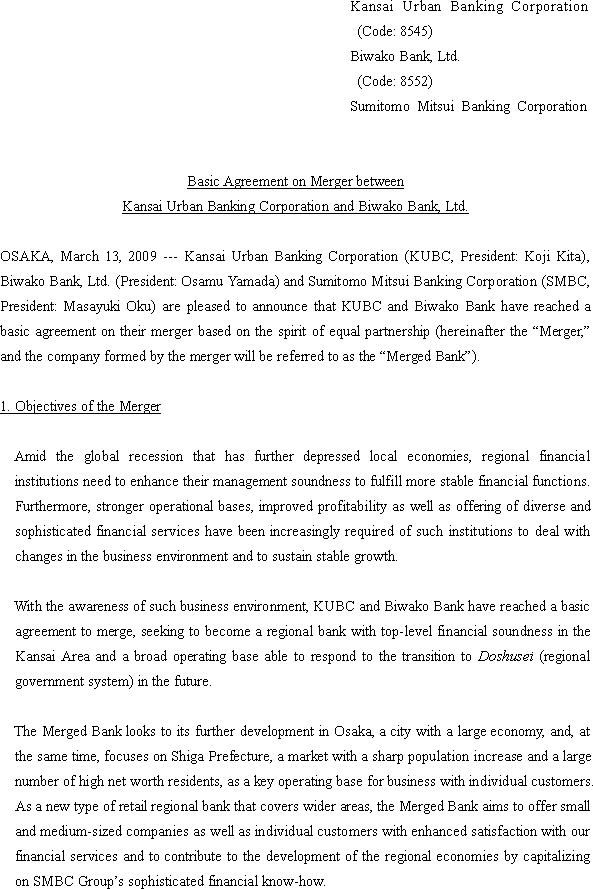 Kansai Urban Banking Corporation
(Code: 8545)
Biwako Bank, Ltd.
(Code: 8552)
Sumitomo Mitsui Banking Corporation

Basic Agreement on Merger between
Kansai Urban Banking Corporation and Biwako Bank, Ltd.

OSAKA, March 13, 2009 --- Kansai Urban Banking Corporation (KUBC, President: Koji Kita), Biwako Bank, Ltd. (President: Osamu Yamada) and Sumitomo Mitsui Banking Corporation (SMBC, President: Masayuki Oku) are pleased to announce that KUBC and Biwako Bank have reached a basic agreement on their merger based on the spirit of equal partnership (hereinafter the “Merger,” and the company formed by the merger will be referred to as the “Merged Bank”).

1. Objectives of the Merger

Amid the global recession that has further depressed local economies, regional financial institutions need to enhance their management soundness to fulfill more stable financial functions. Furthermore, stronger operational bases, improved profitability as well as offering of diverse and sophisticated financial services have been increasingly required of such institutions to deal with changes in the business environment and to sustain stable growth.

With the awareness of such business environment, KUBC and Biwako Bank have reached a basic agreement to merge, seeking to become a regional bank with top-level financial soundness in the Kansai Area and a broad operating base able to respond to the transition to Doshusei (regional government system) in the future.

The Merged Bank looks to its further development in Osaka, a city with a large economy, and, at the same time, focuses on Shiga Prefecture, a market with a sharp population increase and a large number of high net worth residents, as a key operating base for business with individual customers. As a new type of retail regional bank that covers wider areas, the Merged Bank aims to offer small and medium-sized companies as well as individual customers with enhanced satisfaction with our financial services and to contribute to the development of the regional economies by capitalizing on SMBC Group’s sophisticated financial know-how.